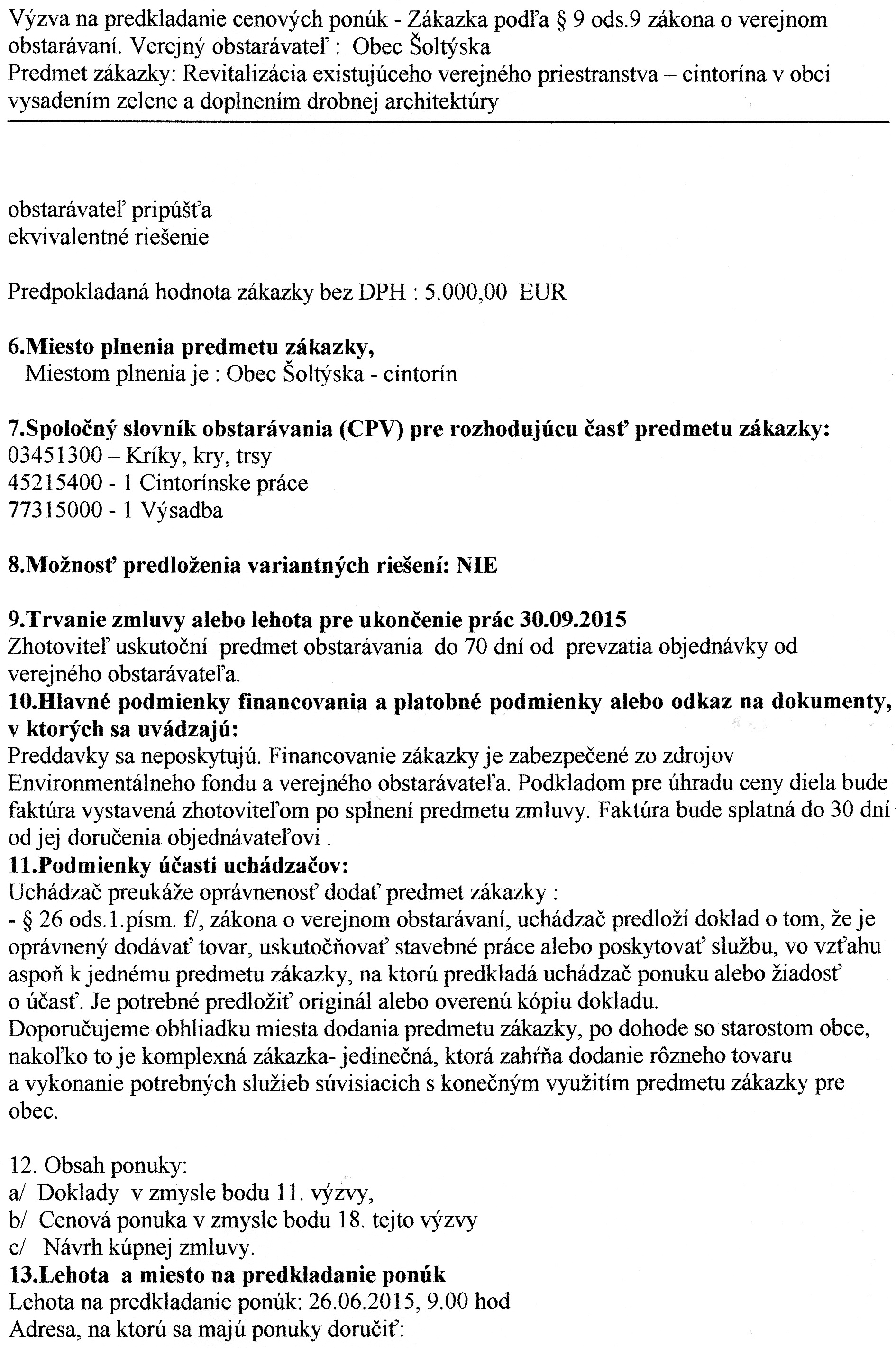 Výzva na predkladanie cenových ponúk - Zákazka podľa § 9 ods.9 zákona o verejnom obstarávaní. Verejný obstarávateľ : Obec Šoltýska
Predmet zákazky: Revitalizácia existujúceho verejného priestranstva – cintorína v obci vysadením zelene a doplnením drobnej architektúry

obstarávateľ pripúšťa
ekvivalentné riešenie

Predpokladaná hodnota zákazky bez DPH : 5.000,00 EUR

6.Miesto plnenia predmetu zákazky,
Miestom plnenia je : Obec Šoltýska - cintorín

7.Spoločný slovník obstarávania (CPV) pre rozhodujúcu časť predmetu zákazky:
03451300 – Kríky, kry, trsy
45215400 - 1 Cintorínske práce
77315000 - 1 Výsadba

8.Možnosť predloženia variantných riešení: NIE

9.Trvanie zmluvy alebo lehota pre ukončenie prác 30.09.2015
Zhotoviteľ uskutoční predmet obstarávania do 70 dní od prevzatia objednávky od verejného obstarávateľa.
10.Hlavné podmienky financovania a platobné podmienky alebo odkaz na dokumenty, v ktorých sa uvádzajú:
Preddavky sa neposkytujú. Financovanie zákazky je zabezpečené zo zdrojov Environmentálneho fondu a verejného obstarávateľa. Podkladom pre úhradu ceny diela bude faktúra vystavená zhotoviteľom po splnení predmetu zmluvy. Faktúra bude splatná do 30 dní od jej doručenia objednávateľovi .
11.Podmienky účasti uchádzačov:
Uchádzač preukáže oprávnenosť dodať predmet zákazky :
- § 26 ods.1.písm. f/, zákona o verejnom obstarávaní, uchádzač predloží doklad o tom, že je oprávnený dodávať tovar, uskutočňovať stavebné práce alebo poskytovať službu, vo vzťahu aspoň k jednému predmetu zákazky, na ktorú predkladá uchádzač ponuku alebo žiadosť o účasť. Je potrebné predložiť originál alebo overenú kópiu dokladu.
Doporučujeme obhliadku miesta dodania predmetu zákazky, po dohode so starostom obce, nakoľko to je komplexná zákazka- jedinečná, ktorá zahŕňa dodanie rôzneho tovaru a vykonanie potrebných služieb súvisiacich s konečným využitím predmetu zákazky pre obec.

12. Obsah ponuky:
a/ Doklady v zmysle bodu 11. výzvy,
b/ Cenová ponuka v zmysle bodu 18. tejto výzvy
c/ Návrh kúpnej zmluvy.
13.Lehota a miesto na predkladanie ponúk
Lehota na predkladanie ponúk: 26.06.2015, 9.00 hod
Adresa, na ktorú sa majú ponuky doručiť: